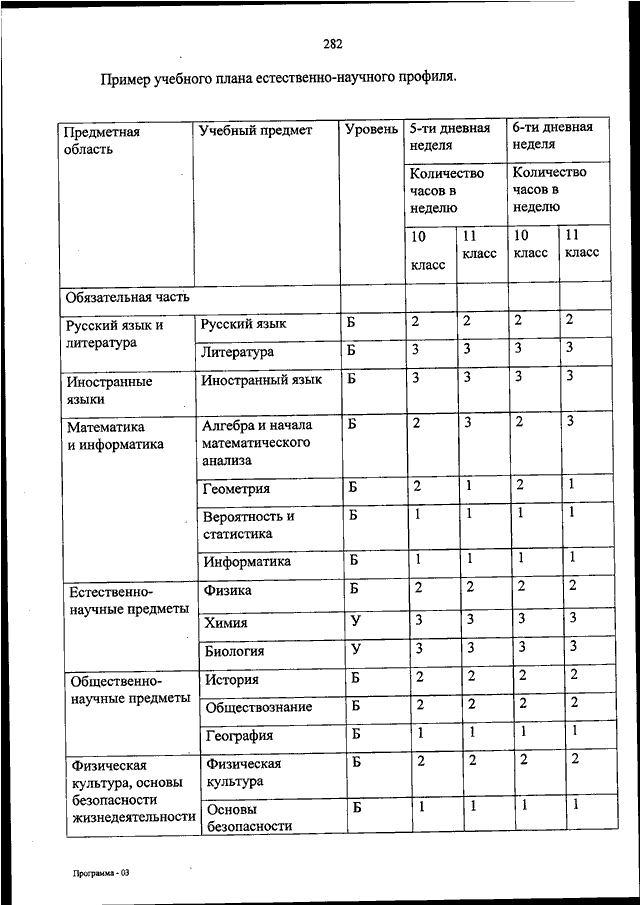 282

Пример учебного плана естественно-научного профиля.

| Предметная область | Учебный предмет | Уровень | 5-ти дневная неделя | | 6-ти дневная неделя | |
|---|---|---|---|---|---|---|
| | | | Количество часов в неделю | | Количество часов в неделю | |
| | | | 10 класс | 11 класс | 10 класс | 11 класс |
| Обязательная часть | | | | | | |
| Русский язык и литература | Русский язык | Б | 2 | 2 | 2 | 2 |
| | Литература | Б | 3 | 3 | 3 | 3 |
| Иностранные языки | Иностранный язык | Б | 3 | 3 | 3 | 3 |
| Математика и информатика | Алгебра и начала математического анализа | Б | 2 | 3 | 2 | 3 |
| | Геометрия | Б | 2 | 1 | 2 | 1 |
| | Вероятность и статистика | Б | 1 | 1 | 1 | 1 |
| | Информатика | Б | 1 | 1 | 1 | 1 |
| Естественно-научные предметы | Физика | Б | 2 | 2 | 2 | 2 |
| | Химия | У | 3 | 3 | 3 | 3 |
| | Биология | У | 3 | 3 | 3 | 3 |
| Общественно-научные предметы | История | Б | 2 | 2 | 2 | 2 |
| | Обществознание | Б | 2 | 2 | 2 | 2 |
| | География | Б | 1 | 1 | 1 | 1 |
| Физическая культура, основы безопасности жизнедеятельности | Физическая культура | Б | 2 | 2 | 2 | 2 |
| | Основы безопасности | Б | 1 | 1 | 1 | 1 |

Программа - 03